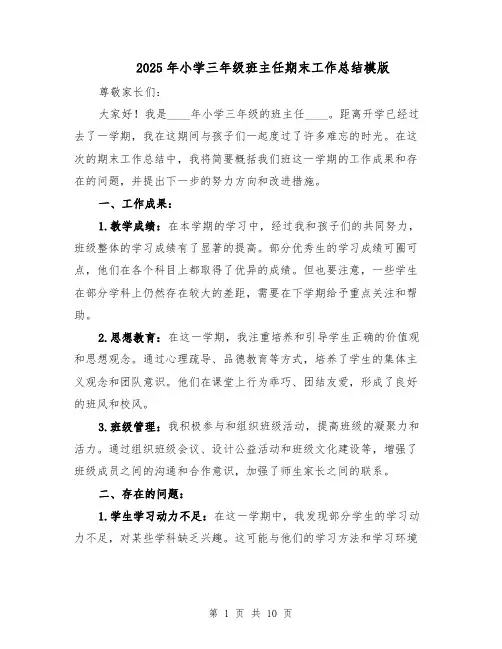 2025年小学三年级班主任期末工作总结模版

尊敬家长们：

大家好！我是____年小学三年级的班主任____。距离开学已经过去了一学期，我在这期间与孩子们一起度过了许多难忘的时光。在这次的期末工作总结中，我将简要概括我们班这一学期的工作成果和存在的问题，并提出下一步的努力方向和改进措施。

一、工作成果：

1.教学成绩：在本学期的学习中，经过我和孩子们的共同努力，班级整体的学习成绩有了显著的提高。部分优秀生的学习成绩可圈可点，他们在各个科目上都取得了优异的成绩。但也要注意，一些学生在部分学科上仍然存在较大的差距，需要在下学期给予重点关注和帮助。

2.思想教育：在这一学期，我注重培养和引导学生正确的价值观和思想观念。通过心理疏导、品德教育等方式，培养了学生的集体主义观念和团队意识。他们在课堂上行为乖巧、团结友爱，形成了良好的班风和校风。

3.班级管理：我积极参与和组织班级活动，提高班级的凝聚力和活力。通过组织班级会议、设计公益活动和班级文化建设等，增强了班级成员之间的沟通和合作意识，加强了师生家长之间的联系。

二、存在的问题：

1.学生学习动力不足：在这一学期中，我发现部分学生的学习动力不足，对某些学科缺乏兴趣。这可能与他们的学习方法和学习环境

第 1 页 共 10 页